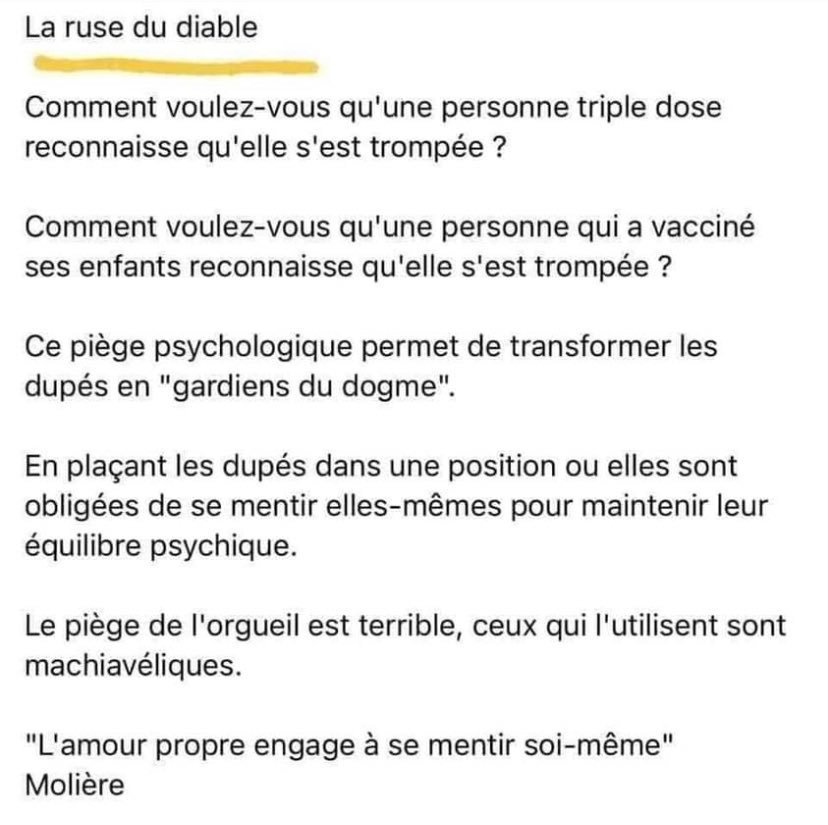 La ruse du diable

Comment voulez-vous qu'une personne triple dose reconnaisse qu'elle s'est trompée ?

Comment voulez-vous qu'une personne qui a vacciné ses enfants reconnaisse qu'elle s'est trompée ?

Ce piège psychologique permet de transformer les dupés en "gardiens du dogme".

En plaçant les dupés dans une position ou elles sont obligées de se mentir elles-mêmes pour maintenir leur équilibre psychique.

Le piège de l'orgueil est terrible, ceux qui l'utilisent sont machiavéliques.

"L'amour propre engage à se mentir soi-même"
Molière